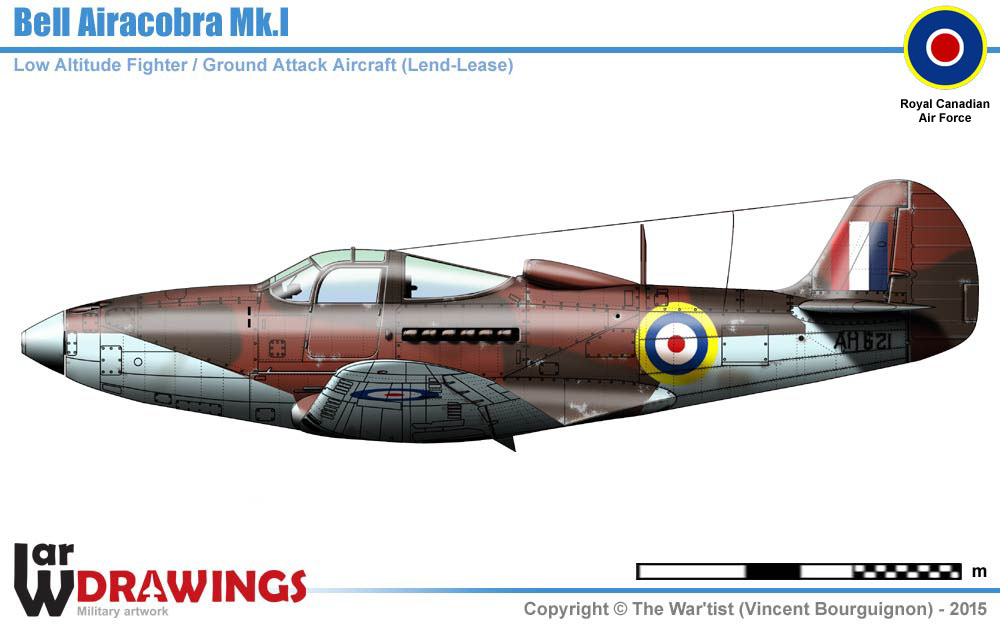 Bell Airacobra Mk.I

Low Altitude Fighter / Ground Attack Aircraft (Lend-Lease)

Royal Canadian
Air Force

AH621

m

War DRAWINGS
Military artwork

Copyright © The War'tist (Vincent Bourguignon) - 2015